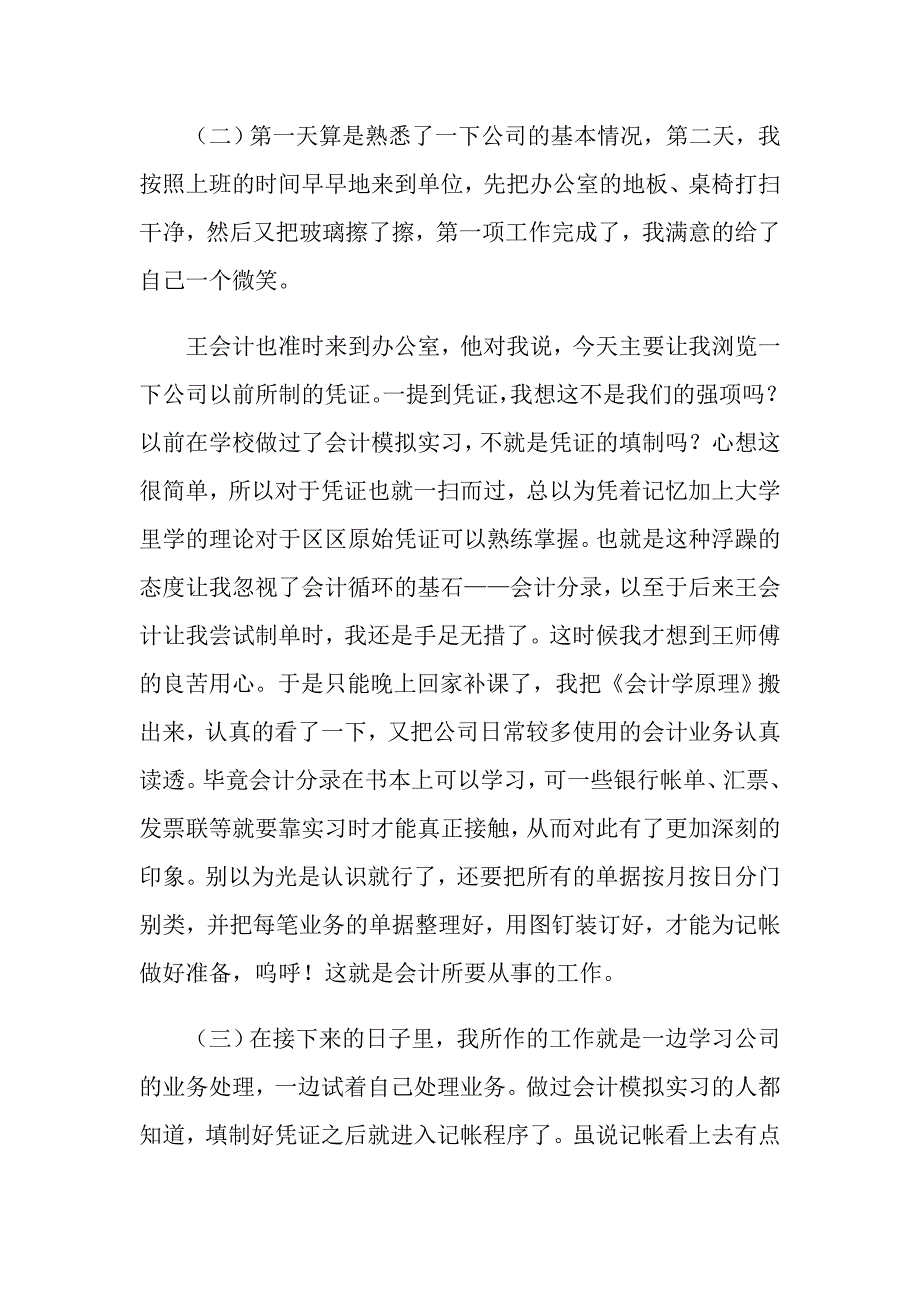 （二）第一天算是熟悉了一下公司的基本情况，第二天，我按照上班的时间早早地来到单位，先把办公室的地板、桌椅打扫干净，然后又把玻璃擦了擦，第一项工作完成了，我满意的给了自己一个微笑。

王会计也准时来到办公室，他对我说，今天主要让我浏览一下公司以前所制的凭证。一提到凭证，我想这不是我们的强项吗？以前在学校做过了会计模拟实习，不就是凭证的填制吗？心想这很简单，所以对于凭证也就一扫而过，总以为凭着记忆加上大学里学的理论对于区区原始凭证可以熟练掌握。也就是这种浮躁的态度让我忽视了会计循环的基石——会计分录，以至于后来王会计让我尝试制单时，我还是手足无措了。这时候我才想到王师傅的良苦用心。于是只能晚上回家补课了，我把《会计学原理》搬出来，认真的看了一下，又把公司日常较多使用的会计业务认真读透。毕竟会计分录在书本上可以学习，可一些银行帐单、汇票、发票联等就要靠实习时才能真正接触，从而对此有了更加深刻的印象。别以为光是认识就行了，还要把所有的单据按月按日分门别类，并把每笔业务的单据整理好，用图钉装订好，才能为记帐做好准备，呜呼！这就是会计所要从事的工作。

（三）在接下来的日子里，我所作的工作就是一边学习公司的业务处理，一边试着自己处理业务。做过会计模拟实习的人都知道，填制好凭证之后就进入记帐程序了。虽说记帐看上去有点